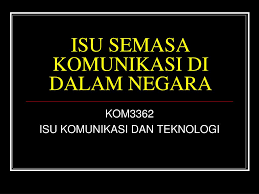 ISU SEMASA KOMUNIKASI DI DALAM NEGARA

KOM3362
ISU KOMUNIKASI DAN TEKNOLOGI